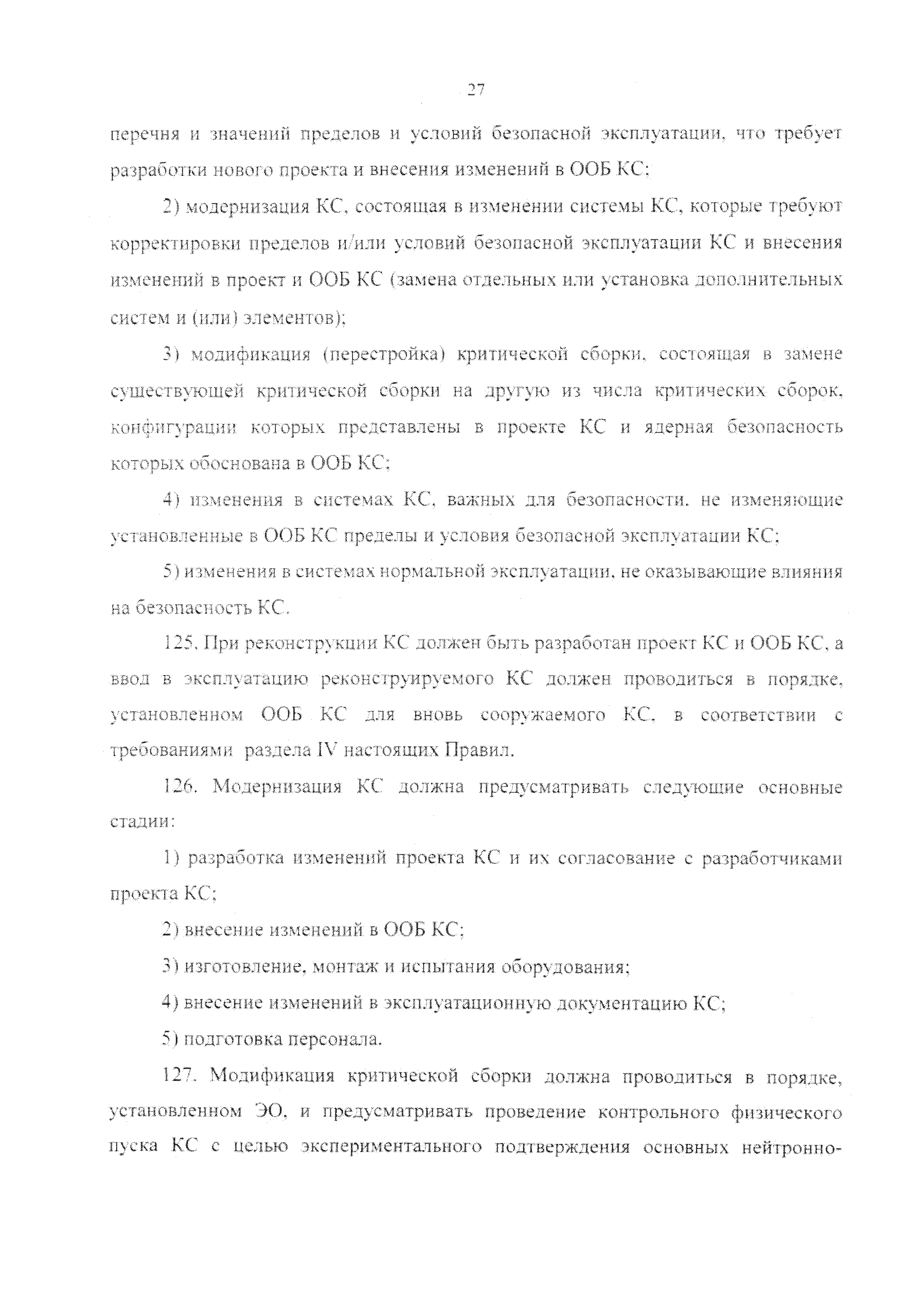 27

перечня и значений пределов и условий безопасной эксплуатации, что требует разработки нового проекта и внесения изменений в ООБ КС;

2) модернизация КС, состоящая в изменении системы КС, которые требуют корректировки пределов и/или условий безопасной эксплуатации КС и внесения изменений в проект и ООБ КС (замена отдельных или установка дополнительных систем и (или) элементов);

3) модификация (перестройка) критической сборки, состоящая в замене существующей критической сборки на другую из числа критических сборок, конфигурации которых представлены в проекте КС и ядерная безопасность которых обоснована в ООБ КС;

4) изменения в системах КС, важных для безопасности, не изменяющие установленные в ООБ КС пределы и условия безопасной эксплуатации КС;

5) изменения в системах нормальной эксплуатации, не оказывающие влияния на безопасность КС.

125. При реконструкции КС должен быть разработан проект КС и ООБ КС, а ввод в эксплуатацию реконструируемого КС должен проводиться в порядке, установленном ООБ КС для вновь сооружаемого КС, в соответствии с требованиями раздела IV настоящих Правил.

126. Модернизация КС должна предусматривать следующие основные стадии:

1) разработка изменений проекта КС и их согласование с разработчиками проекта КС;

2) внесение изменений в ООБ КС;

3) изготовление, монтаж и испытания оборудования;

4) внесение изменений в эксплуатационную документацию КС;

5) подготовка персонала.

127. Модификация критической сборки должна проводиться в порядке, установленном ЭО, и предусматривать проведение контрольного физического пуска КС с целью экспериментального подтверждения основных нейтронно-